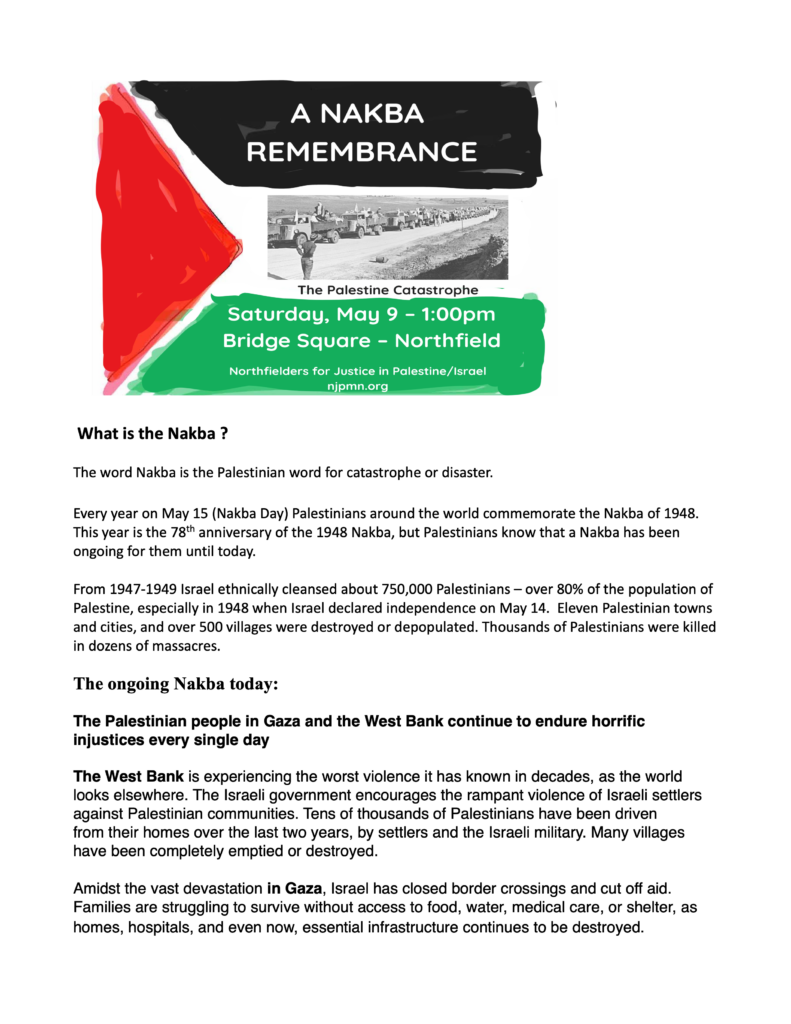 A NAKBA REMEMBRANCE

The Palestine Catastrophe

Saturday, May 9 – 1:00pm
Bridge Square – Northfield

Northfielders for Justice in Palestine/Israel
njpmn.org

What is the Nakba ?

The word Nakba is the Palestinian word for catastrophe or disaster.

Every year on May 15 (Nakba Day) Palestinians around the world commemorate the Nakba of 1948. This year is the 78$^{th}$ anniversary of the 1948 Nakba, but Palestinians know that a Nakba has been ongoing for them until today.

From 1947-1949 Israel ethnically cleansed about 750,000 Palestinians – over 80% of the population of Palestine, especially in 1948 when Israel declared independence on May 14. Eleven Palestinian towns and cities, and over 500 villages were destroyed or depopulated. Thousands of Palestinians were killed in dozens of massacres.

The ongoing Nakba today:

The Palestinian people in Gaza and the West Bank continue to endure horrific injustices every single day

The West Bank is experiencing the worst violence it has known in decades, as the world looks elsewhere. The Israeli government encourages the rampant violence of Israeli settlers against Palestinian communities. Tens of thousands of Palestinians have been driven from their homes over the last two years, by settlers and the Israeli military. Many villages have been completely emptied or destroyed.

Amidst the vast devastation in Gaza, Israel has closed border crossings and cut off aid. Families are struggling to survive without access to food, water, medical care, or shelter, as homes, hospitals, and even now, essential infrastructure continues to be destroyed.